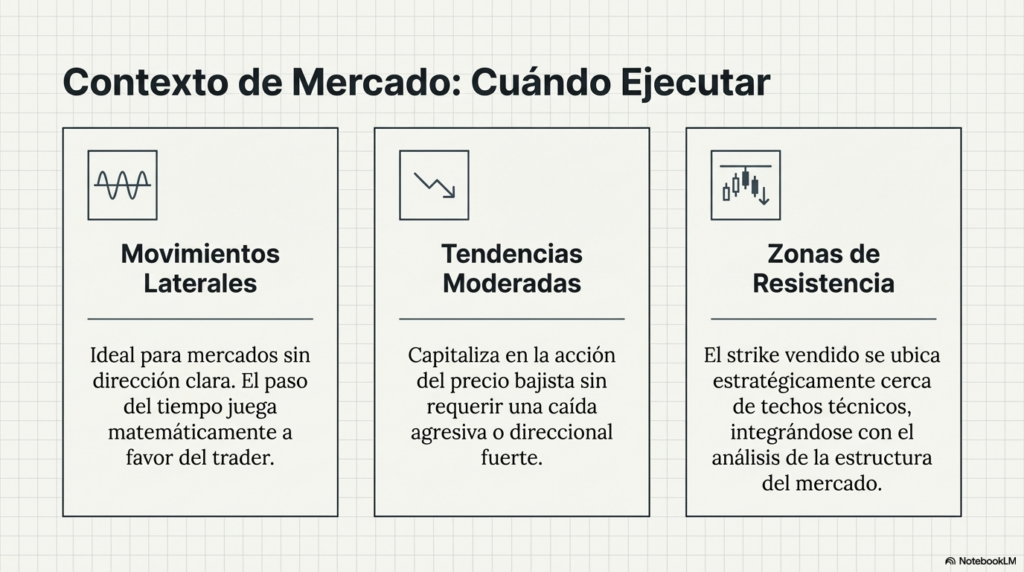 Contexto de Mercado: Cuándo Ejecutar

Movimientos Laterales

Ideal para mercados sin dirección clara. El paso del tiempo juega matemáticamente a favor del trader.

Tendencias Moderadas

Capitaliza en la acción del precio bajista sin requerir una caída agresiva o direccional fuerte.

Zonas de Resistencia

El strike vendido se ubica estratégicamente cerca de techos técnicos, integrándose con el análisis de la estructura del mercado.

NotebookLM